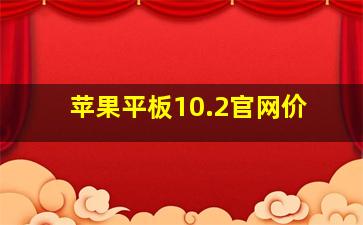 苹果平板10.2官网价